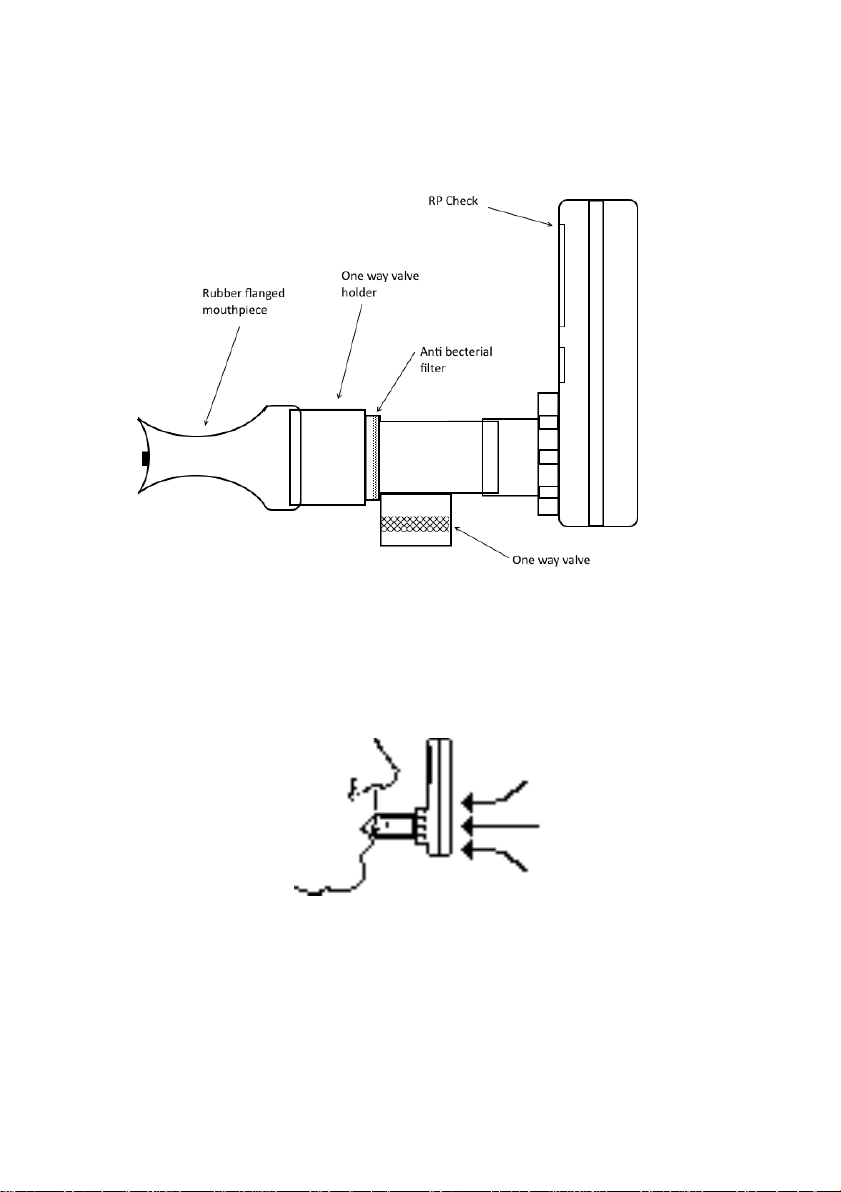 RP Check

One way valve holder

Rubber flanged mouthpiece

Anti becterial filter

One way valve